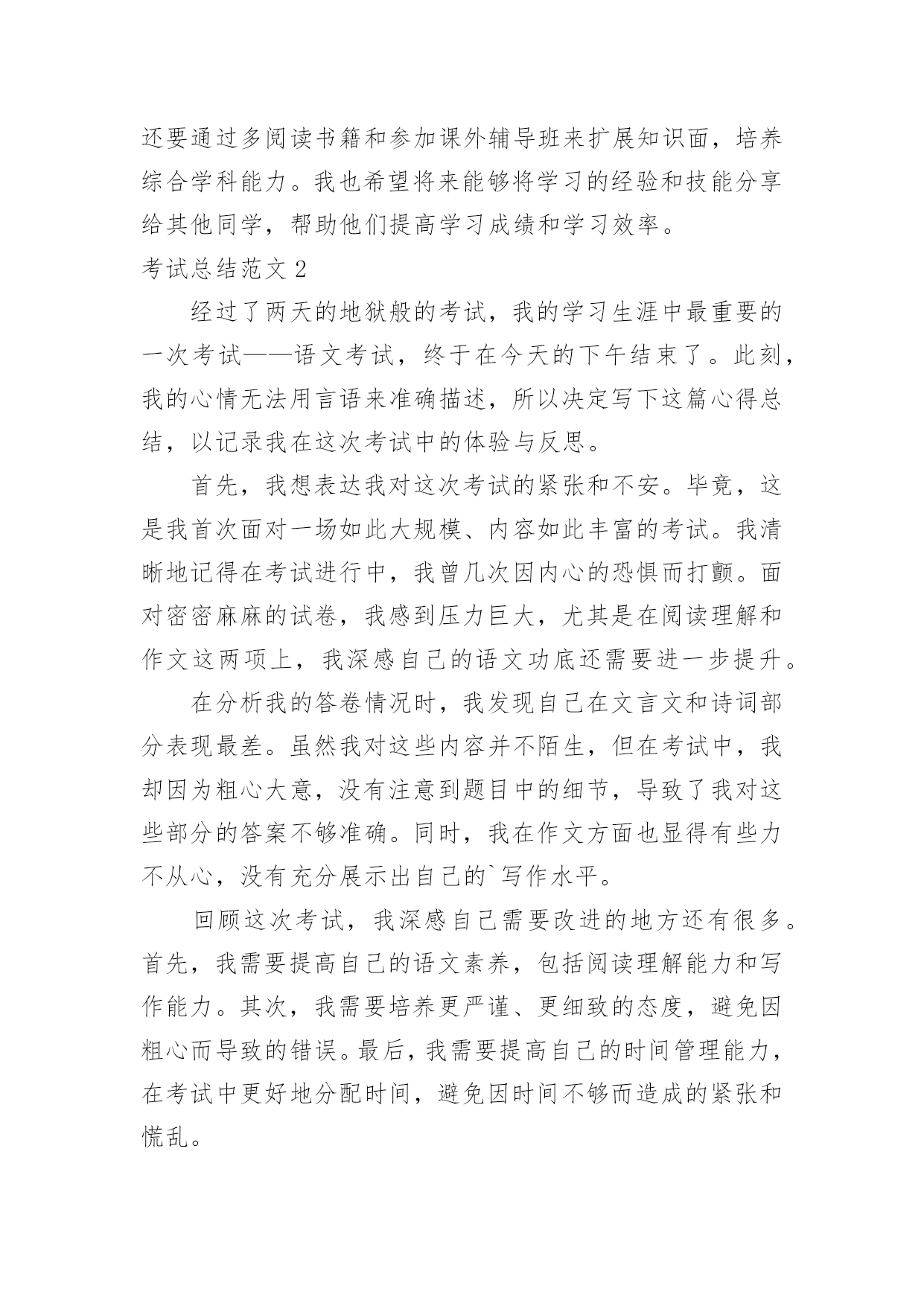 还要通过多阅读书籍和参加课外辅导班来扩展知识面，培养综合学科能力。我也希望将来能够将学习的经验和技能分享给其他同学，帮助他们提高学习成绩和学习效率。

考试总结范文2

经过了两天的地狱般的考试，我的学习生涯中最重要的一次考试——语文考试，终于在今天的下午结束了。此刻，我的心情无法用言语来准确描述，所以决定写下这篇心得总结，以记录我在这次考试中的体验与反思。

首先，我想表达我对这次考试的紧张和不安。毕竟，这是我首次面对一场如此大规模、内容如此丰富的考试。我清晰地记得在考试进行中，我曾几次因内心的恐惧而打颤。面对密密麻麻的试卷，我感到压力巨大，尤其是在阅读理解和作文这两项上，我深感自己的语文功底还需要进一步提升。

在分析我的答卷情况时，我发现自己在文言文和诗词部分表现最差。虽然我对这些内容并不陌生，但在考试中，我却因为粗心大意，没有注意到题目中的细节，导致了我对这些部分的答案不够准确。同时，我在作文方面也显得有些力不从心，没有充分展示出自己的`写作水平。

回顾这次考试，我深感自己需要改进的地方还有很多。首先，我需要提高自己的语文素养，包括阅读理解能力和写作能力。其次，我需要培养更严谨、更细致的态度，避免因粗心而导致的错误。最后，我需要提高自己的时间管理能力，在考试中更好地分配时间，避免因时间不够而造成的紧张和慌乱。